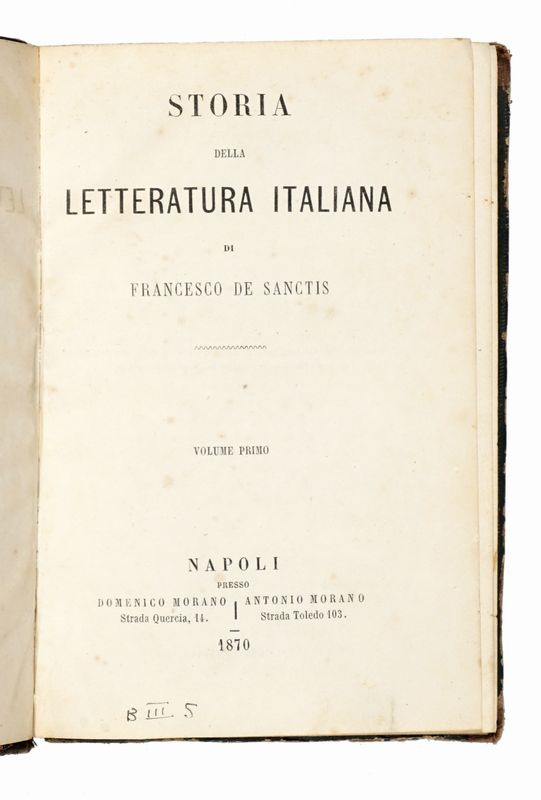 STORIA

DELLA

LETTERATURA ITALIANA

DI

FRANCESCO DE SANCTIS

VOLUME PRIMO

NAPOLI

PRESSO

DOMENICO MORANO
Strada Quercia, 14.

ANTONIO MORANO
Strada Toledo 103.

1870

B III 5